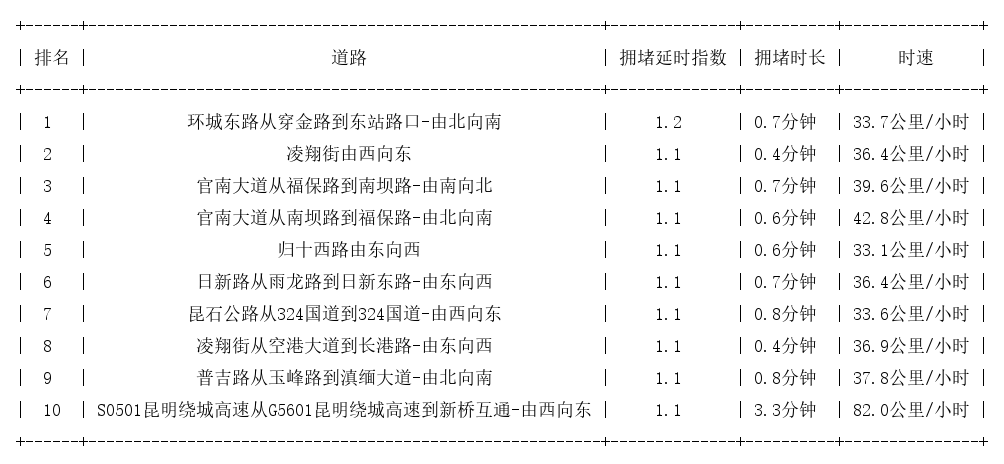 | 排名 | 道路 | 拥堵延时指数 | 拥堵时长 | 时速 |
|---|---|---|---|---|
| 1 | 环城东路从穿金路到东站路口-由北向南 | 1.2 | 0.7分钟 | 33.7公里/小时 |
| 2 | 凌翔街由西向东 | 1.1 | 0.4分钟 | 36.4公里/小时 |
| 3 | 官南大道从福保路到南坝路-由南向北 | 1.1 | 0.7分钟 | 39.6公里/小时 |
| 4 | 官南大道从南坝路到福保路-由北向南 | 1.1 | 0.6分钟 | 42.8公里/小时 |
| 5 | 归十西路由东向西 | 1.1 | 0.6分钟 | 33.1公里/小时 |
| 6 | 日新路从雨龙路到日新东路-由东向西 | 1.1 | 0.7分钟 | 36.4公里/小时 |
| 7 | 昆石公路从324国道到324国道-由西向东 | 1.1 | 0.8分钟 | 33.6公里/小时 |
| 8 | 凌翔街从空港大道到长港路-由东向西 | 1.1 | 0.4分钟 | 36.9公里/小时 |
| 9 | 普吉路从玉峰路到滇缅大道-由北向南 | 1.1 | 0.8分钟 | 37.8公里/小时 |
| 10 | S0501昆明绕城高速从G5601昆明绕城高速到新桥互通-由西向东 | 1.1 | 3.3分钟 | 82.0公里/小时 |